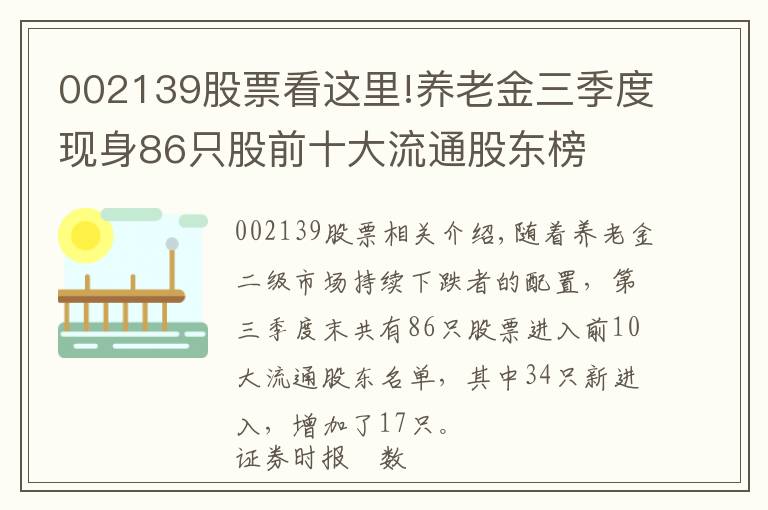 002139股票看这里!养老金三季度现身86只股前十大流通股东榜

002139股票相关介绍,随着养老金二级市场持续下跌者的配置，第三季度末共有86只股票进入前10大流通股东名单，其中34只新进入，增加了17只。
证券时报　数